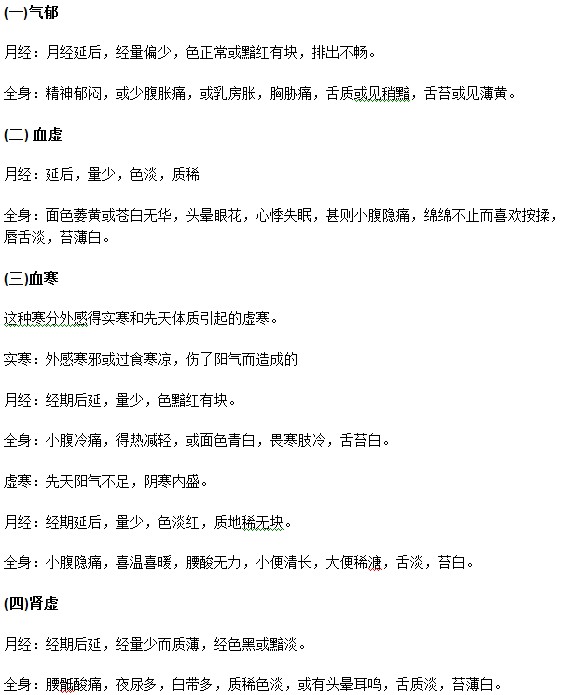 (一)气郁

月经：月经延后，经量偏少，色正常或黯红有块，排出不畅。

全身：精神郁闷，或少腹胀痛，或乳房胀，胸胁痛，舌质或见稍黯，舌苔或见薄黄。

(二) 血虚

月经：延后，量少，色淡，质稀

全身：面色萎黄或苍白无华，头晕眼花，心悸失眠，甚则小腹隐痛，绵绵不止而喜欢按揉，唇舌淡，苔薄白。

(三)血寒

这种寒分外感得实寒和先天体质引起的虚寒。

实寒：外感寒邪或过食寒凉，伤了阳气而造成的

月经：经期后延，量少，色黯红有块。

全身：小腹冷痛，得热减轻，或面色青白，畏寒肢冷，舌苔白。

虚寒：先天阳气不足，阴寒内盛。

月经：经期延后，量少，色淡红，质地稀无块。

全身：小腹隐痛，喜温喜暖，腰酸无力，小便清长，大便稀溏，舌淡，苔白。

(四)肾虚

月经：经期后延，经量少而质薄，经色黑或黯淡。

全身：腰骶酸痛，夜尿多，白带多，质稀色淡，或有头晕耳鸣，舌质淡，苔薄白。